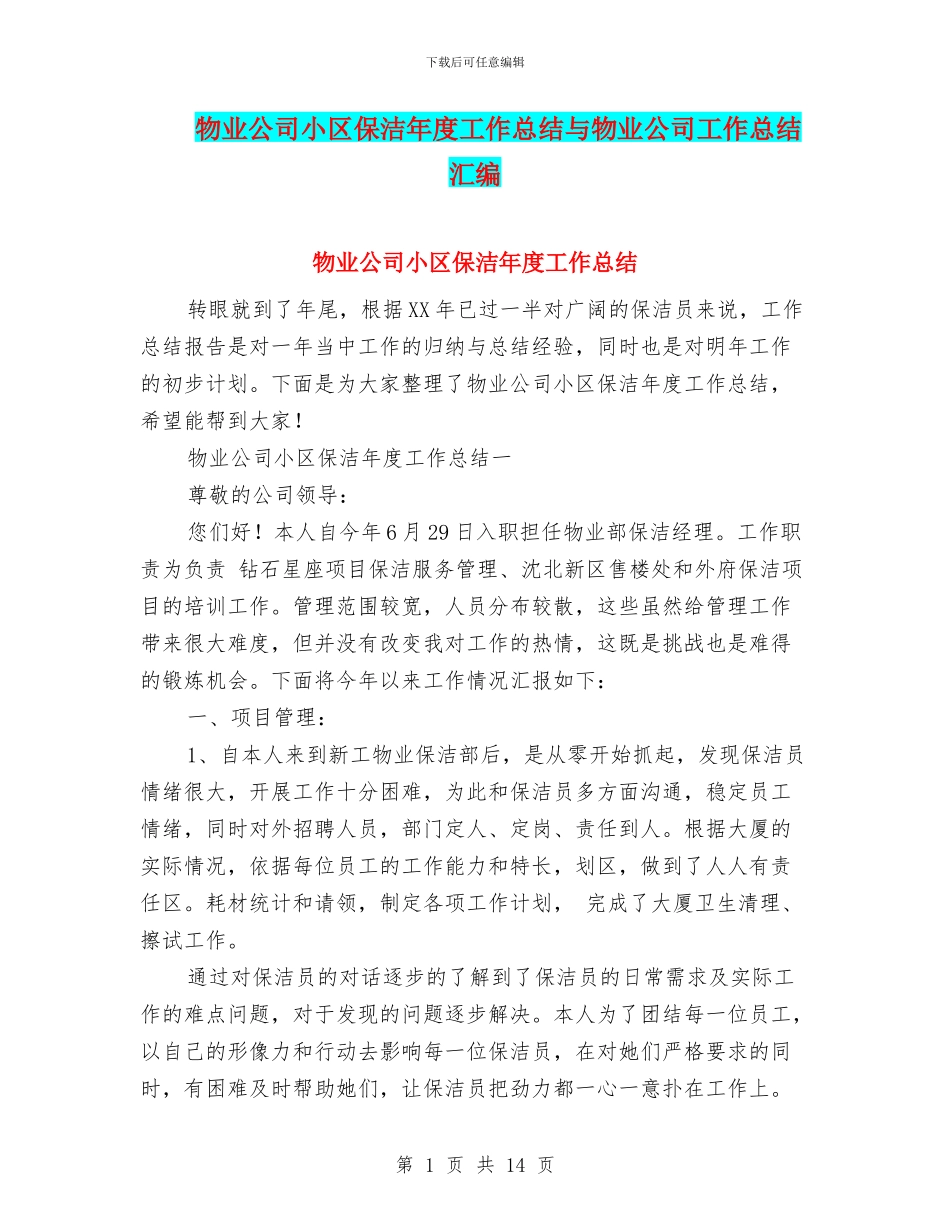 下载后可任意编辑

物业公司小区保洁年度工作总结与物业公司工作总结汇编

物业公司小区保洁年度工作总结

转眼就到了年尾，根据XX年已过一半对广阔的保洁员来说，工作总结报告是对一年当中工作的归纳与总结经验，同时也是对明年工作的初步计划。下面是为大家整理了物业公司小区保洁年度工作总结，希望能帮到大家！

物业公司小区保洁年度工作总结一

尊敬的公司领导：

您们好！本人自今年6月29日入职担任物业部保洁经理。工作职责为负责 钻石星座项目保洁服务管理、沈北新区售楼处和外府保洁项目的培训工作。管理范围较宽，人员分布较散，这些虽然给管理工作带来很大难度，但并没有改变我对工作的热情，这既是挑战也是难得的锻炼机会。下面将今年以来工作情况汇报如下：

一、项目管理：

1、自本人来到新工物业保洁部后，是从零开始抓起，发现保洁员情绪很大，开展工作十分困难，为此和保洁员多方面沟通，稳定员工情绪，同时对外招聘人员，部门定人、定岗、责任到人。根据大厦的实际情况，依据每位员工的工作能力和特长，划区，做到了人人有责任区。耗材统计和请领，制定各项工作计划， 完成了大厦卫生清理、擦试工作。

通过对保洁员的对话逐步的了解到了保洁员的日常需求及实际工作的难点问题，对于发现的问题逐步解决。本人为了团结每一位员工，以自己的形像力和行动去影响每一位保洁员，在对她们严格要求的同时，有困难及时帮助她们，让保洁员把劲力都一心一意扑在工作上。

第 1 页 共 14 页